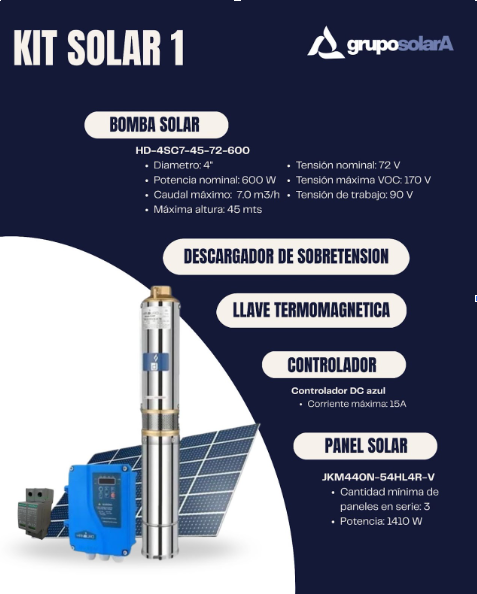 KIT SOLAR 1

gruposolarA

BOMBA SOLAR

HD-4SC7-45-72-600
• Diametro: 4"
• Potencia nominal: 600 W
• Caudal máximo: 7.0 m3/h
• Máxima altura: 45 mts
• Tensión nominal: 72 V
• Tensión máxima VOC: 170 V
• Tensión de trabajo: 90 V

DESCARGADOR DE SOBRETENSION

LLAVE TERMOMAGNETICA

CONTROLADOR

Controlador DC azul
• Corriente máxima: 15A

PANEL SOLAR

JKM440N-54HL4R-V
• Cantidad mínima de paneles en serie: 3
• Potencia: 1410 W